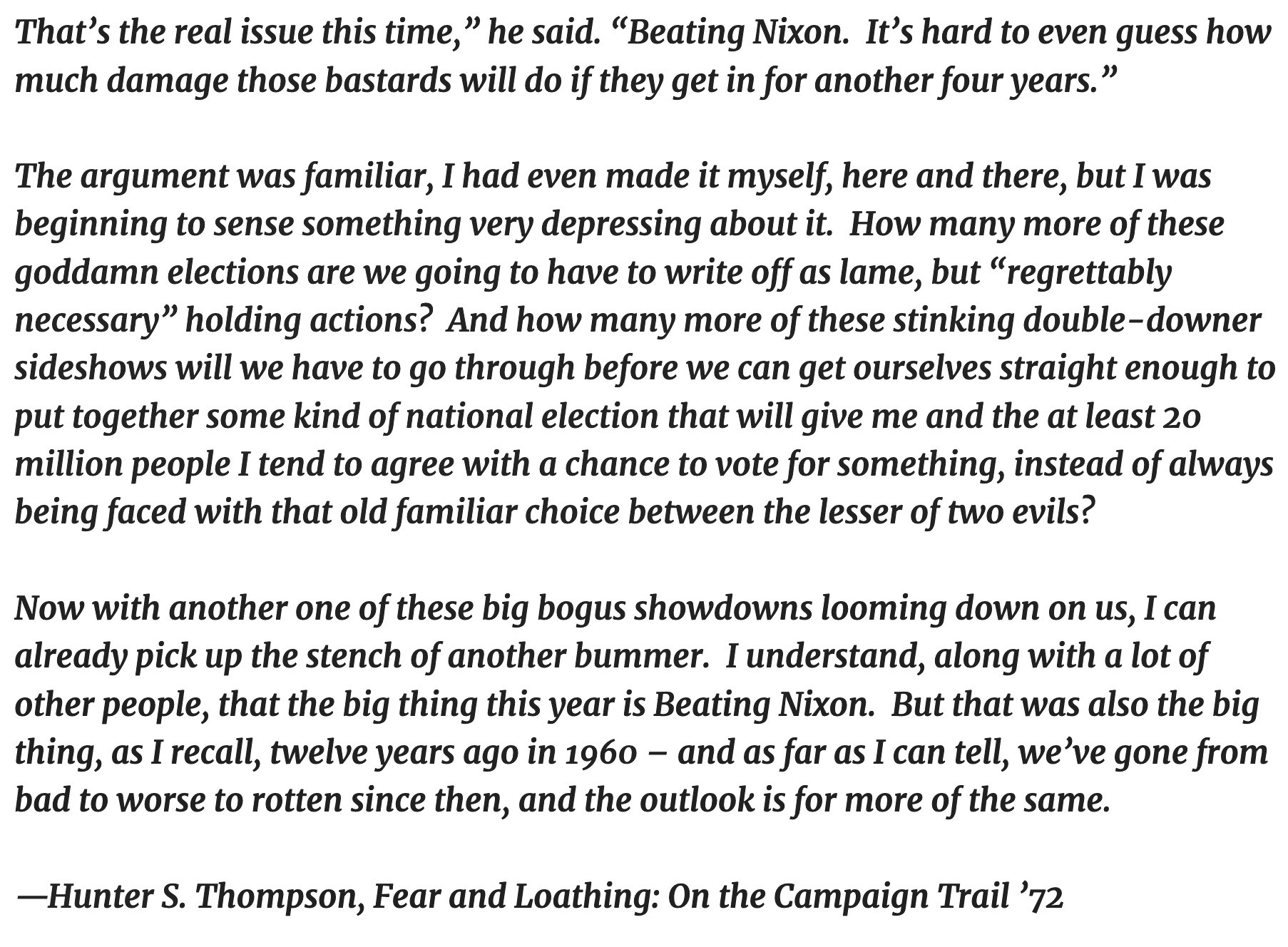 That’s the real issue this time,” he said. “Beating Nixon. It’s hard to even guess how much damage those bastards will do if they get in for another four years.”

The argument was familiar, I had even made it myself, here and there, but I was beginning to sense something very depressing about it. How many more of these goddamn elections are we going to have to write off as lame, but “regrettably necessary” holding actions? And how many more of these stinking double-downer sideshows will we have to go through before we can get ourselves straight enough to put together some kind of national election that will give me and the at least 20 million people I tend to agree with a chance to vote for something, instead of always being faced with that old familiar choice between the lesser of two evils?

Now with another one of these big bogus showdowns looming down on us, I can already pick up the stench of another bummer. I understand, along with a lot of other people, that the big thing this year is Beating Nixon. But that was also the big thing, as I recall, twelve years ago in 1960 – and as far as I can tell, we’ve gone from bad to worse to rotten since then, and the outlook is for more of the same.

—Hunter S. Thompson, Fear and Loathing: On the Campaign Trail ’72